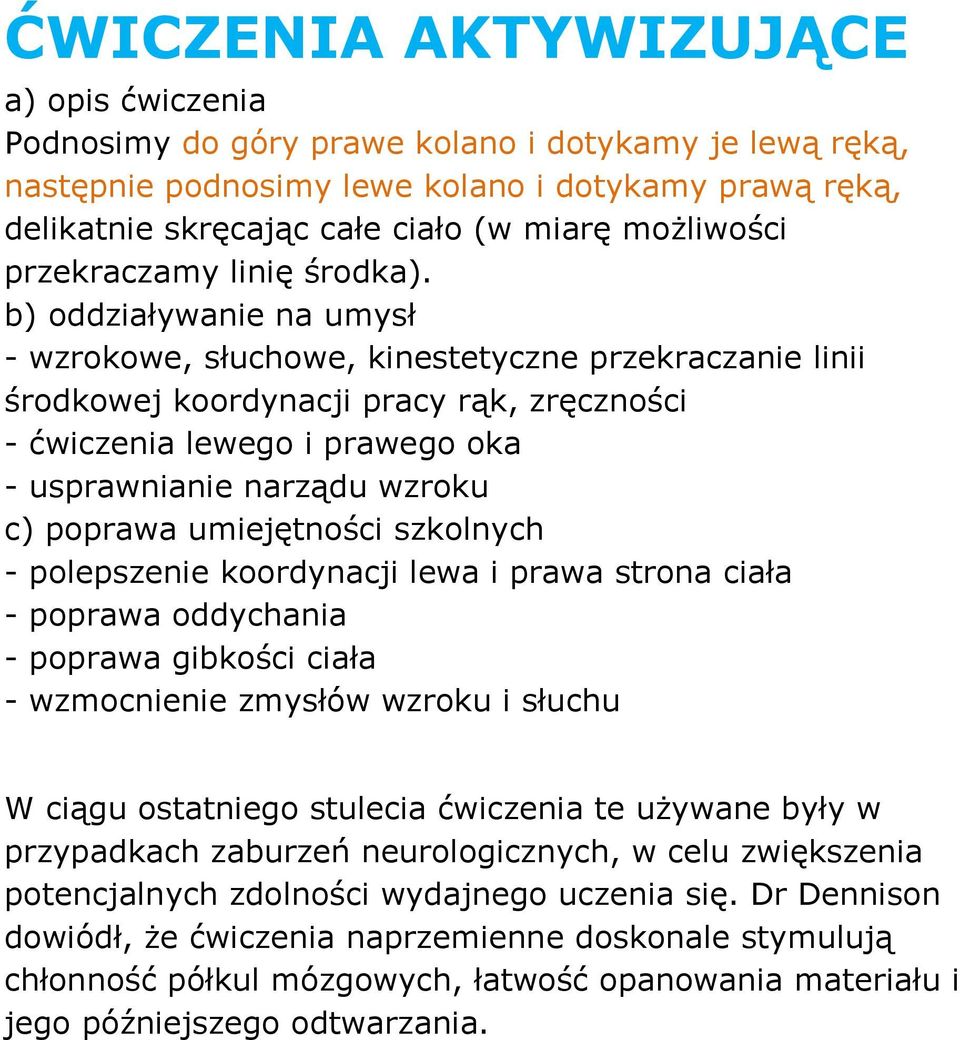 ĆWICZENIA AKTYWIZUJĄCE

a) opis ćwiczenia
Podnosimy do góry prawe kolano i dotykamy je lewą ręką, następnie podnosimy lewe kolano i dotykamy prawą ręką, delikatnie skręcając całe ciało (w miarę możliwości przekraczamy linię środka).
b) oddziaływanie na umysł
- wzrokowe, słuchowe, kinestetyczne przekraczanie linii środkowej koordynacji pracy rąk, zręczności
- ćwiczenia lewego i prawego oka
- usprawnianie narządu wzroku
c) poprawa umiejętności szkolnych
- polepszenie koordynacji lewa i prawa strona ciała
- poprawa oddychania
- poprawa gibkości ciała
- wzmocnienie zmysłów wzroku i słuchu

W ciągu ostatniego stulecia ćwiczenia te używane były w przypadkach zaburzeń neurologicznych, w celu zwiększenia potencjalnych zdolności wydajnego uczenia się. Dr Dennison dowiódł, że ćwiczenia naprzemienne doskonale stymulują chłonność półkul mózgowych, łatwość opanowania materiału i jego późniejszego odtwarzania.